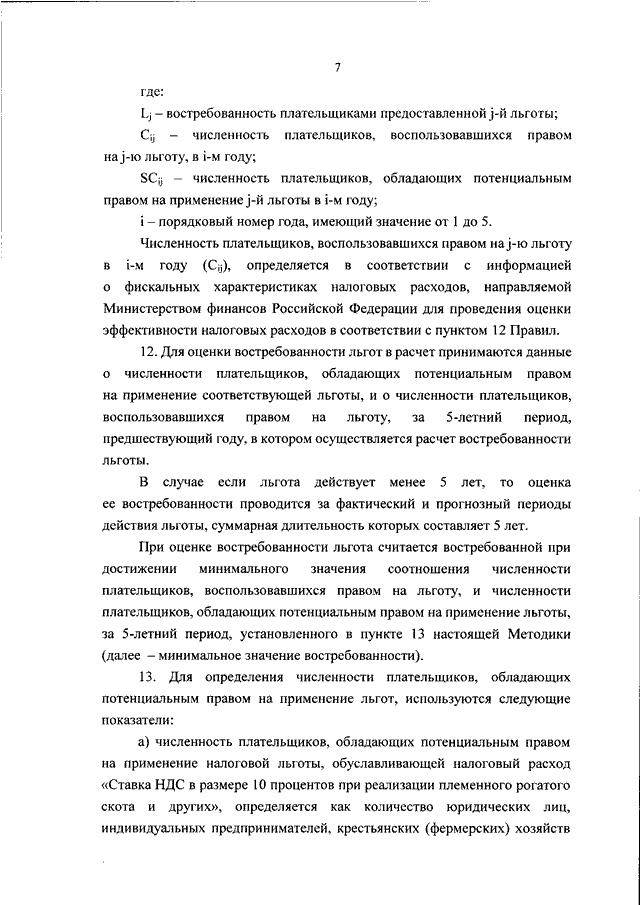 7

где:

$L_j$ – востребованность плательщиками предоставленной j-й льготы;

$C_{ij}$ – численность плательщиков, воспользовавшихся правом на j-ю льготу, в i-м году;

$SC_{ij}$ – численность плательщиков, обладающих потенциальным правом на применение j-й льготы в i-м году;

i – порядковый номер года, имеющий значение от 1 до 5.

Численность плательщиков, воспользовавшихся правом на j-ю льготу в i-м году ($C_{ij}$), определяется в соответствии с информацией о фискальных характеристиках налоговых расходов, направляемой Министерством финансов Российской Федерации для проведения оценки эффективности налоговых расходов в соответствии с пунктом 12 Правил.

12. Для оценки востребованности льгот в расчет принимаются данные о численности плательщиков, обладающих потенциальным правом на применение соответствующей льготы, и о численности плательщиков, воспользовавшихся правом на льготу, за 5-летний период, предшествующий году, в котором осуществляется расчет востребованности льготы.

В случае если льгота действует менее 5 лет, то оценка ее востребованности проводится за фактический и прогнозный периоды действия льготы, суммарная длительность которых составляет 5 лет.

При оценке востребованности льгота считается востребованной при достижении минимального значения соотношения численности плательщиков, воспользовавшихся правом на льготу, и численности плательщиков, обладающих потенциальным правом на применение льготы, за 5-летний период, установленного в пункте 13 настоящей Методики (далее – минимальное значение востребованности).

13. Для определения численности плательщиков, обладающих потенциальным правом на применение льгот, используются следующие показатели:

а) численность плательщиков, обладающих потенциальным правом на применение налоговой льготы, обуславливающей налоговый расход «Ставка НДС в размере 10 процентов при реализации племенного рогатого скота и других», определяется как количество юридических лиц, индивидуальных предпринимателей, крестьянских (фермерских) хозяйств